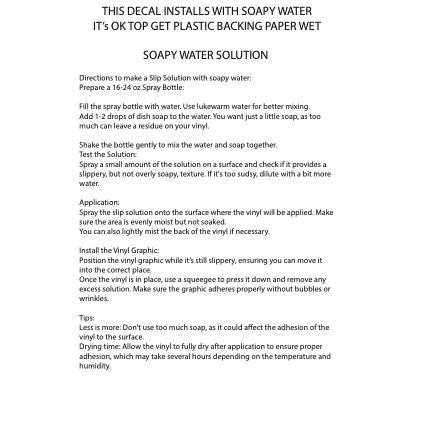 THIS DECAL INSTALLS WITH SOAPY WATER
IT's OK TOP GET PLASTIC BACKING PAPER WET

SOAPY WATER SOLUTION

Directions to make a Slip Solution with soapy water:
Prepare a 16-24 oz Spray Bottle:

Fill the spray bottle with water. Use lukewarm water for better mixing.
Add 1-2 drops of dish soap to the water. You want just a little soap, as too much can leave a residue on your vinyl.

Shake the bottle gently to mix the water and soap together.
Test the Solution:
Spray a small amount of the solution on a surface and check if it provides a slippery, but not overly soapy, texture. If it's too sudsy, dilute with a bit more water.

Application:
Spray the slip solution onto the surface where the vinyl will be applied. Make sure the area is evenly moist but not soaked.
You can also lightly mist the back of the vinyl if necessary.

Install the Vinyl Graphic:
Position the vinyl graphic while it's still slippery, ensuring you can move it into the correct place.
Once the vinyl is in place, use a squeegee to press it down and remove any excess solution. Make sure the graphic adheres properly without bubbles or wrinkles.

Tips:
Less is more: Don't use too much soap, as it could affect the adhesion of the vinyl to the surface.
Drying time: Allow the vinyl to fully dry after application to ensure proper adhesion, which may take several hours depending on the temperature and humidity.